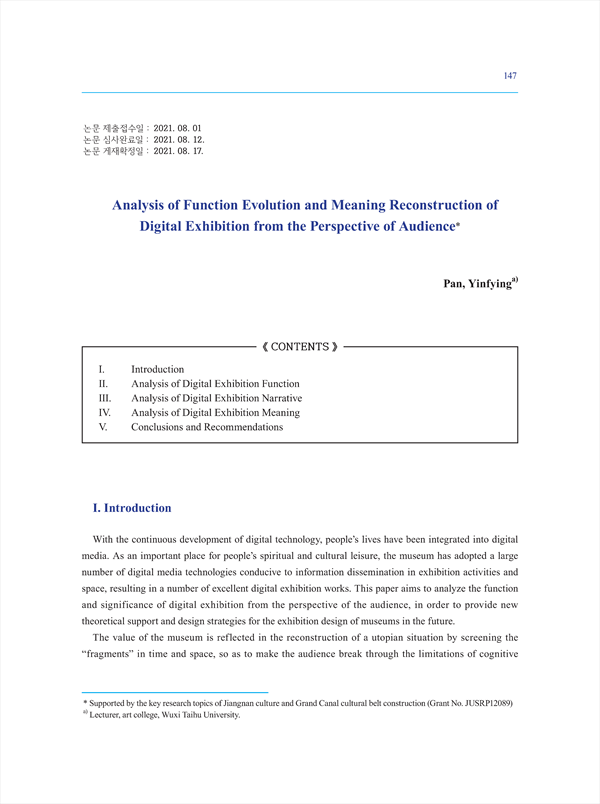 147

논문 제출접수일 : 2021. 08. 01
논문 심사완료일 : 2021. 08. 12.
논문 게재확정일 : 2021. 08. 17.

Analysis of Function Evolution and Meaning Reconstruction of Digital Exhibition from the Perspective of Audience*

Pan, Yinfying$^{a)}$

《 CONTENTS 》

I. Introduction
II. Analysis of Digital Exhibition Function
III. Analysis of Digital Exhibition Narrative
IV. Analysis of Digital Exhibition Meaning
V. Conclusions and Recommendations

I. Introduction

With the continuous development of digital technology, people's lives have been integrated into digital media. As an important place for people's spiritual and cultural leisure, the museum has adopted a large number of digital media technologies conducive to information dissemination in exhibition activities and space, resulting in a number of excellent digital exhibition works. This paper aims to analyze the function and significance of digital exhibition from the perspective of the audience, in order to provide new theoretical support and design strategies for the exhibition design of museums in the future.

The value of the museum is reflected in the reconstruction of a utopian situation by screening the "fragments" in time and space, so as to make the audience break through the limitations of cognitive

* Supported by the key research topics of Jiangnan culture and Grand Canal cultural belt construction (Grant No. JUSRP12089)
$^{a)}$ Lecturer, art college, Wuxi Taihu University.